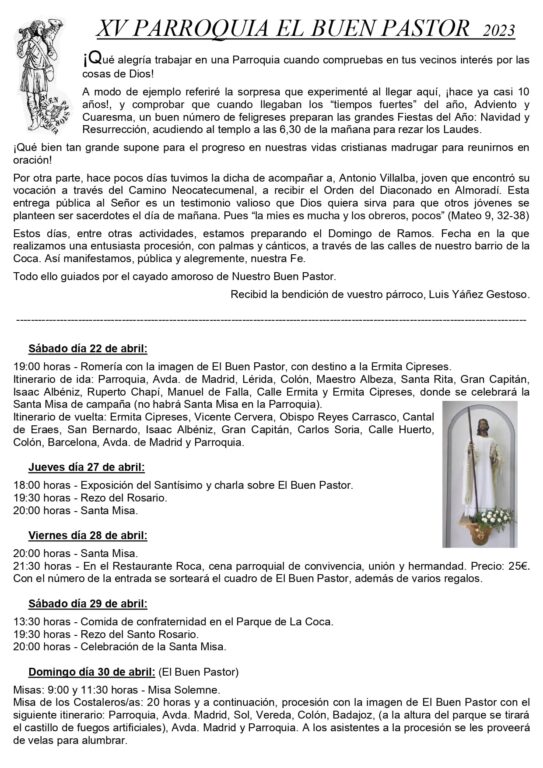 XV PARROQUIA EL BUEN PASTOR 2023

¡Qué alegría trabajar en una Parroquia cuando compruebas en tus vecinos interés por las cosas de Dios!

A modo de ejemplo referiré la sorpresa que experimenté al llegar aquí, ¡hace ya casi 10 años!, y comprobar que cuando llegaban los "tiempos fuertes" del año, Adviento y Cuaresma, un buen número de feligreses preparan las grandes Fiestas del Año: Navidad y Resurrección, acudiendo al templo a las 6,30 de la mañana para rezar los Laudes.

¡Qué bien tan grande supone para el progreso en nuestras vidas cristianas madrugar para reunirnos en oración!

Por otra parte, hace pocos días tuvimos la dicha de acompañar a, Antonio Villalba, joven que encontró su vocación a través del Camino Neocatecumenal, a recibir el Orden del Diaconado en Almoradí. Esta entrega pública al Señor es un testimonio valioso que Dios quiera sirva para que otros jóvenes se planteen ser sacerdotes el día de mañana. Pues "la mies es mucha y los obreros, pocos" (Mateo 9, 32-38)

Estos días, entre otras actividades, estamos preparando el Domingo de Ramos. Fecha en la que realizamos una entusiasta procesión, con palmas y cánticos, a través de las calles de nuestro barrio de la Coca. Así manifestamos, pública y alegremente, nuestra Fe.

Todo ello guiados por el cayado amoroso de Nuestro Buen Pastor.

Recibid la bendición de vuestro párroco, Luis Yáñez Gestoso.

Sábado día 22 de abril:

19:00 horas - Romería con la imagen de El Buen Pastor, con destino a la Ermita Cipreses.
Itinerario de ida: Parroquia, Avda. de Madrid, Lérida, Colón, Maestro Albeza, Santa Rita, Gran Capitán, Isaac Albéniz, Ruperto Chapí, Manuel de Falla, Calle Ermita y Ermita Cipreses, donde se celebrará la Santa Misa de campaña (no habrá Santa Misa en la Parroquia).
Itinerario de vuelta: Ermita Cipreses, Vicente Cervera, Obispo Reyes Carrasco, Cantal de Eraes, San Bernardo, Isaac Albéniz, Gran Capitán, Carlos Soria, Calle Huerto, Colón, Barcelona, Avda. de Madrid y Parroquia.

Jueves día 27 de abril:

18:00 horas - Exposición del Santísimo y charla sobre El Buen Pastor.
19:30 horas - Rezo del Rosario.
20:00 horas - Santa Misa.

Viernes día 28 de abril:

20:00 horas - Santa Misa.
21:30 horas - En el Restaurante Roca, cena parroquial de convivencia, unión y hermandad. Precio: 25€. Con el número de la entrada se sorteará el cuadro de El Buen Pastor, además de varios regalos.

Sábado día 29 de abril:

13:30 horas - Comida de confraternidad en el Parque de La Coca.
19:30 horas - Rezo del Santo Rosario.
20:00 horas - Celebración de la Santa Misa.

Domingo día 30 de abril: (El Buen Pastor)

Misas: 9:00 y 11:30 horas - Misa Solemne.
Misa de los Costaleros/as: 20 horas y a continuación, procesión con la imagen de El Buen Pastor con el siguiente itinerario: Parroquia, Avda. Madrid, Sol, Vereda, Colón, Badajoz, (a la altura del parque se tirará el castillo de fuegos artificiales), Avda. Madrid y Parroquia. A los asistentes a la procesión se les proveerá de velas para alumbrar.